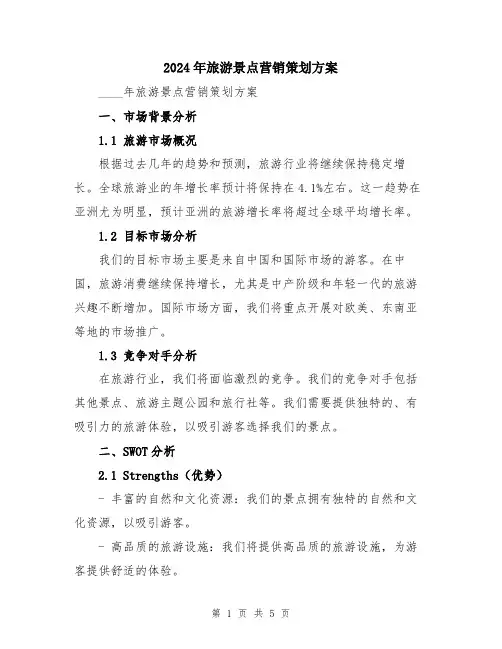 2024年旅游景点营销策划方案

____年旅游景点营销策划方案

一、市场背景分析

1.1 旅游市场概况

根据过去几年的趋势和预测，旅游行业将继续保持稳定增长。全球旅游业的年增长率预计将保持在4.1%左右。这一趋势在亚洲尤为明显，预计亚洲的旅游增长率将超过全球平均增长率。

1.2 目标市场分析

我们的目标市场主要是来自中国和国际市场的游客。在中国，旅游消费继续保持增长，尤其是中产阶级和年轻一代的旅游兴趣不断增加。国际市场方面，我们将重点开展对欧美、东南亚等地的市场推广。

1.3 竞争对手分析

在旅游行业，我们将面临激烈的竞争。我们的竞争对手包括其他景点、旅游主题公园和旅行社等。我们需要提供独特的、有吸引力的旅游体验，以吸引游客选择我们的景点。

二、SWOT分析

2.1 Strengths（优势）

- 丰富的自然和文化资源：我们的景点拥有独特的自然和文化资源，以吸引游客。

- 高品质的旅游设施：我们将提供高品质的旅游设施，为游客提供舒适的体验。

第 1 页 共 5 页